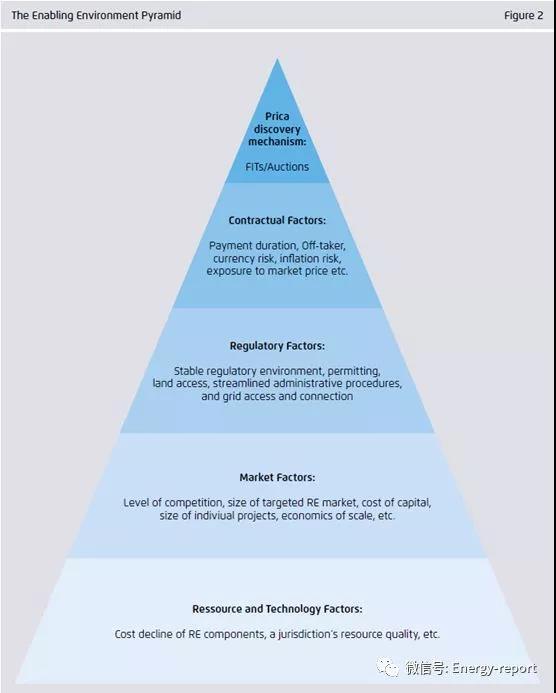 The Enabling Environment Pyramid

Figure 2

Prica discovery mechanism:

FITs/Auctions

Contractual Factors:

Payment duration, Off-taker, currency risk, inflation risk, exposure to market price etc.

Regulatory Factors:

Stable regulatory environment, permitting, land access, streamlined administrative procedures, and grid access and connection

Market Factors:

Level of competition, size of targeted RE market, cost of capital, size of indiviual projects, economics of scale, etc.

Ressource and Technology Factors:

Cost decline of RE components, a jurisdiction's resource quality, etc.

微信号: Energy-report